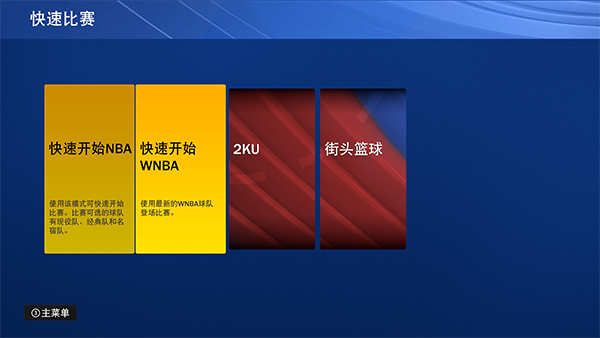 快速比赛

快速开始NBA

使用该模式可快速开始比赛。比赛可选的球队有现役队、经典队和名宿队。

快速开始WNBA

使用最新的WNBA球队登场比赛。

2KU

街头篮球

主菜单